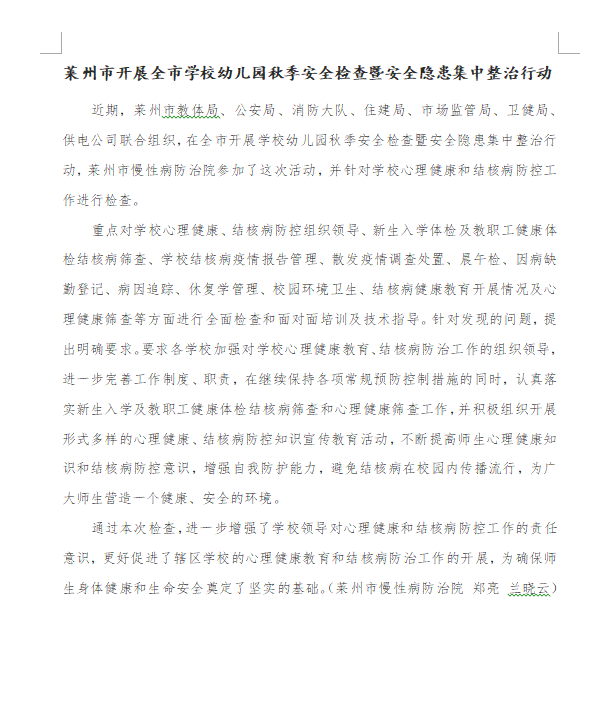 莱州市开展全市学校幼儿园秋季安全检查暨安全隐患集中整治行动

近期，莱州市教体局、公安局、消防大队、住建局、市场监管局、卫健局、供电公司联合组织，在全市开展学校幼儿园秋季安全检查暨安全隐患集中整治行动，莱州市慢性病防治院参加了这次活动，并针对学校心理健康和结核病防控工作进行检查。

重点对学校心理健康、结核病防控组织领导、新生入学体检及教职工健康体检结核病筛查、学校结核病疫情报告管理、散发疫情调查处置、晨午检、因病缺勤登记、病因追踪、休复学管理、校园环境卫生、结核病健康教育开展情况及心理健康筛查等方面进行全面检查和面对面培训及技术指导。针对发现的问题，提出明确要求。要求各学校加强对学校心理健康教育、结核病防治工作的组织领导，进一步完善工作制度、职责，在继续保持各项常规预防控制措施的同时，认真落实新生入学及教职工健康体检结核病筛查和心理健康筛查工作，并积极组织开展形式多样的心理健康、结核病防控知识宣传教育活动，不断提高师生心理健康知识和结核病防控意识，增强自我防护能力，避免结核病在校园内传播流行，为广大师生营造一个健康、安全的环境。

通过本次检查，进一步增强了学校领导对心理健康和结核病防控工作的责任意识，更好促进了辖区学校的心理健康教育和结核病防治工作的开展，为确保师生身体健康和生命安全奠定了坚实的基础。（莱州市慢性病防治院 郑亮 兰晓云）